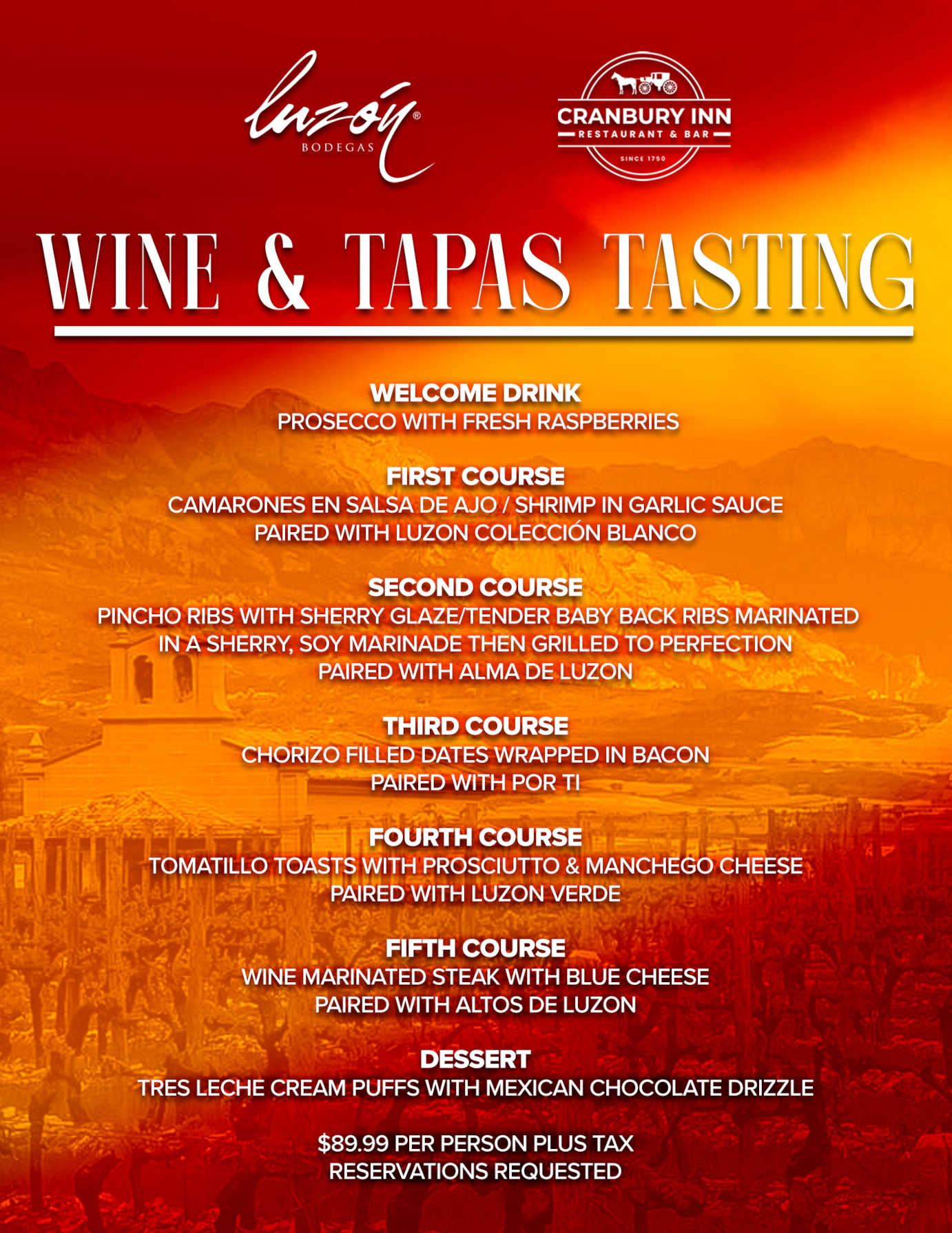 luzón®
BODEGAS

CRANBURY INN
RESTAURANT & BAR
SINCE 1750

WINE & TAPAS TASTING

WELCOME DRINK
PROSECCO WITH FRESH RASPBERRIES

FIRST COURSE
CAMARONES EN SALSA DE AJO / SHRIMP IN GARLIC SAUCE
PAIRED WITH LUZON COLECCIÓN BLANCO

SECOND COURSE
PINCHO RIBS WITH SHERRY GLAZE/TENDER BABY BACK RIBS MARINATED IN A SHERRY, SOY MARINADE THEN GRILLED TO PERFECTION
PAIRED WITH ALMA DE LUZON

THIRD COURSE
CHORIZO FILLED DATES WRAPPED IN BACON
PAIRED WITH POR TI

FOURTH COURSE
TOMATILLO TOASTS WITH PROSCIUTTO & MANCHEGO CHEESE
PAIRED WITH LUZON VERDE

FIFTH COURSE
WINE MARINATED STEAK WITH BLUE CHEESE
PAIRED WITH ALTOS DE LUZON

DESSERT
TRES LECHE CREAM PUFFS WITH MEXICAN CHOCOLATE DRIZZLE

$89.99 PER PERSON PLUS TAX
RESERVATIONS REQUESTED